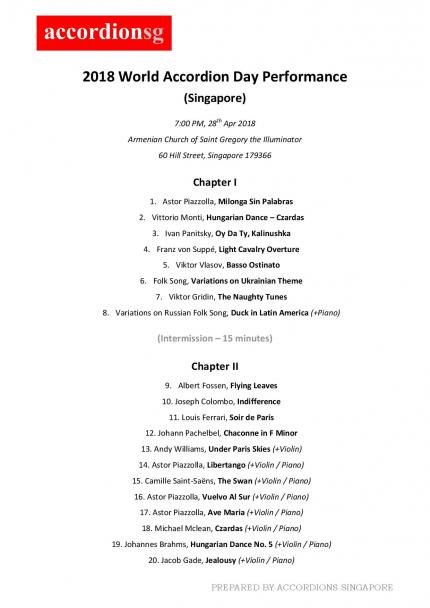 accordionsg

2018 World Accordion Day Performance

(Singapore)

7:00 PM, 28$^{th}$ Apr 2018

Armenian Church of Saint Gregory the Illuminator

60 Hill Street, Singapore 179366

Chapter I

1. Astor Piazzolla, Milonga Sin Palabras
2. Vittorio Monti, Hungarian Dance – Czardas
3. Ivan Panitsky, Oy Da Ty, Kalinushka
4. Franz von Suppé, Light Cavalry Overture
5. Viktor Vlasov, Basso Ostinato
6. Folk Song, Variations on Ukrainian Theme
7. Viktor Gridin, The Naughty Tunes
8. Variations on Russian Folk Song, Duck in Latin America (+Piano)

(Intermission – 15 minutes)

Chapter II

9. Albert Fossen, Flying Leaves
10. Joseph Colombo, Indifference
11. Louis Ferrari, Soir de Paris
12. Johann Pachelbel, Chaconne in F Minor
13. Andy Williams, Under Paris Skies (+Violin)
14. Astor Piazzolla, Libertango (+Violin / Piano)
15. Camille Saint-Saëns, The Swan (+Violin / Piano)
16. Astor Piazzolla, Vuelvo Al Sur (+Violin / Piano)
17. Astor Piazzolla, Ave Maria (+Violin / Piano)
18. Michael Mclean, Czardas (+Violin / Piano)
19. Johannes Brahms, Hungarian Dance No. 5 (+Violin / Piano)
20. Jacob Gade, Jealousy (+Violin / Piano)

PREPARED BY ACCORDIONS SINGAPORE